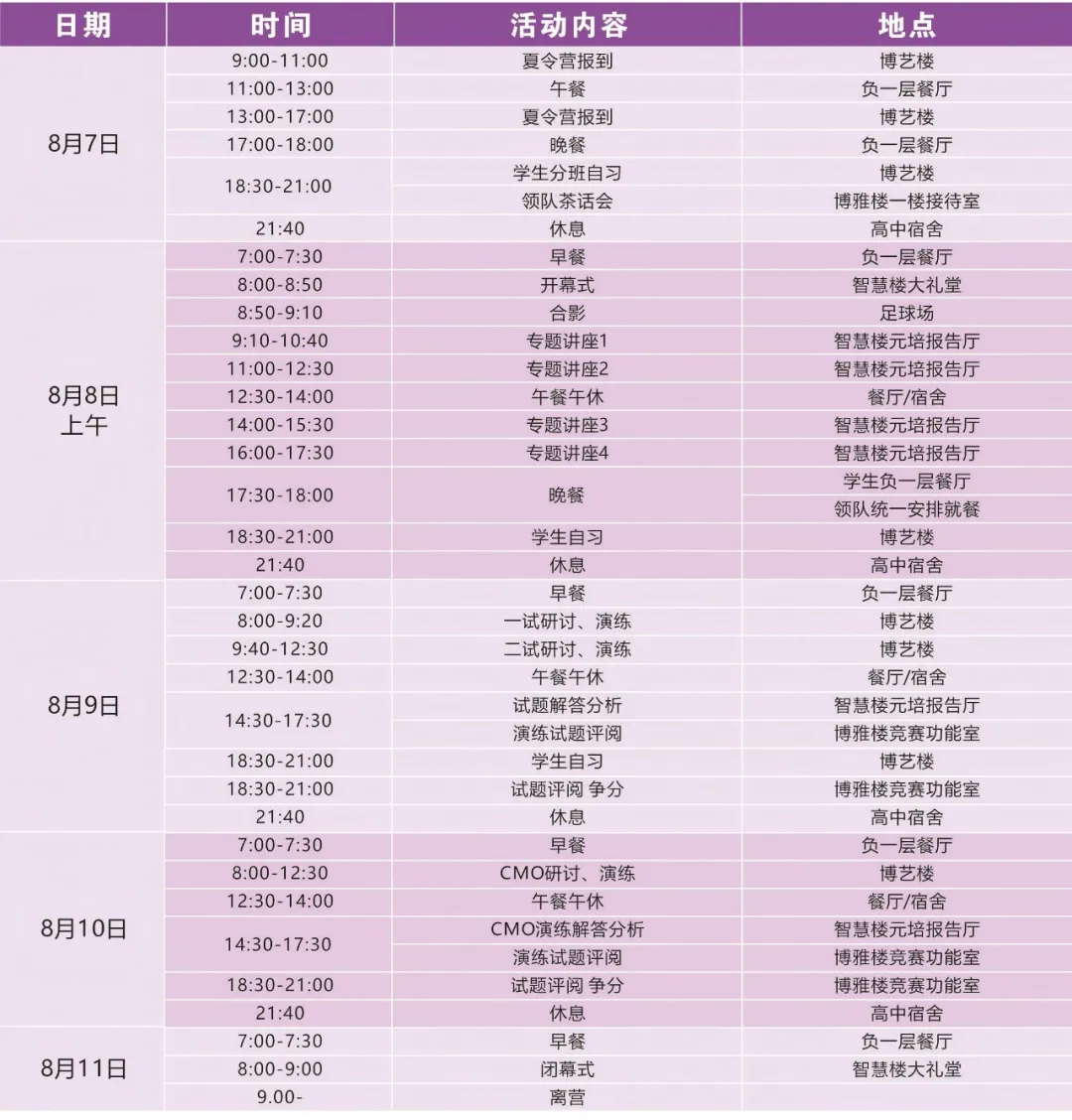 | 日期 | 时间 | 活动内容 | 地点 |
|---|---|---|---|
| 8月7日 | 9:00-11:00 | 夏令营报到 | 博艺楼 |
| | 11:00-13:00 | 午餐 | 负一层餐厅 |
| | 13:00-17:00 | 夏令营报到 | 博艺楼 |
| | 17:00-18:00 | 晚餐 | 负一层餐厅 |
| | 18:30-21:00 | 学生分班自习 | 博艺楼 |
| | | 领队茶话会 | 博雅楼一楼接待室 |
| | 21:40 | 休息 | 高中宿舍 |
| 8月8日 上午 | 7:00-7:30 | 早餐 | 负一层餐厅 |
| | 8:00-8:50 | 开幕式 | 智慧楼大礼堂 |
| | 8:50-9:10 | 合影 | 足球场 |
| | 9:10-10:40 | 专题讲座1 | 智慧楼元培报告厅 |
| | 11:00-12:30 | 专题讲座2 | 智慧楼元培报告厅 |
| | 12:30-14:00 | 午餐午休 | 餐厅/宿舍 |
| | 14:00-15:30 | 专题讲座3 | 智慧楼元培报告厅 |
| | 16:00-17:30 | 专题讲座4 | 智慧楼元培报告厅 |
| | 17:30-18:00 | 晚餐 | 学生负一层餐厅 |
| | | | 领队统一安排就餐 |
| | 18:30-21:00 | 学生自习 | 博艺楼 |
| | 21:40 | 休息 | 高中宿舍 |
| 8月9日 | 7:00-7:30 | 早餐 | 负一层餐厅 |
| | 8:00-9:20 | 一试研讨、演练 | 博艺楼 |
| | 9:40-12:30 | 二试研讨、演练 | 博艺楼 |
| | 12:30-14:00 | 午餐午休 | 餐厅/宿舍 |
| | 14:30-17:30 | 试题解答分析 | 智慧楼元培报告厅 |
| | | 演练试题评阅 | 博雅楼竞赛功能室 |
| | 18:30-21:00 | 学生自习 | 博艺楼 |
| | 18:30-21:00 | 试题评阅 争分 | 博雅楼竞赛功能室 |
| | 21:40 | 休息 | 高中宿舍 |
| 8月10日 | 7:00-7:30 | 早餐 | 负一层餐厅 |
| | 8:00-12:30 | CMO研讨、演练 | 博艺楼 |
| | 12:30-14:00 | 午餐午休 | 餐厅/宿舍 |
| | 14:30-17:30 | CMO演练解答分析 | 智慧楼元培报告厅 |
| | | 演练试题评阅 | 博雅楼竞赛功能室 |
| | 18:30-21:00 | 试题评阅 争分 | 博雅楼竞赛功能室 |
| | 21:40 | 休息 | 高中宿舍 |
| 8月11日 | 7:00-7:30 | 早餐 | 负一层餐厅 |
| | 8:00-9:00 | 闭幕式 | 智慧楼大礼堂 |
| | 9.00- | 离营 | |